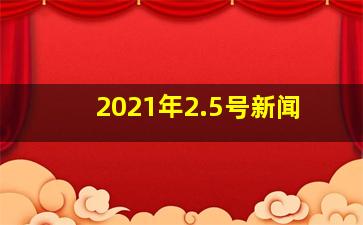 2021年2.5号新闻